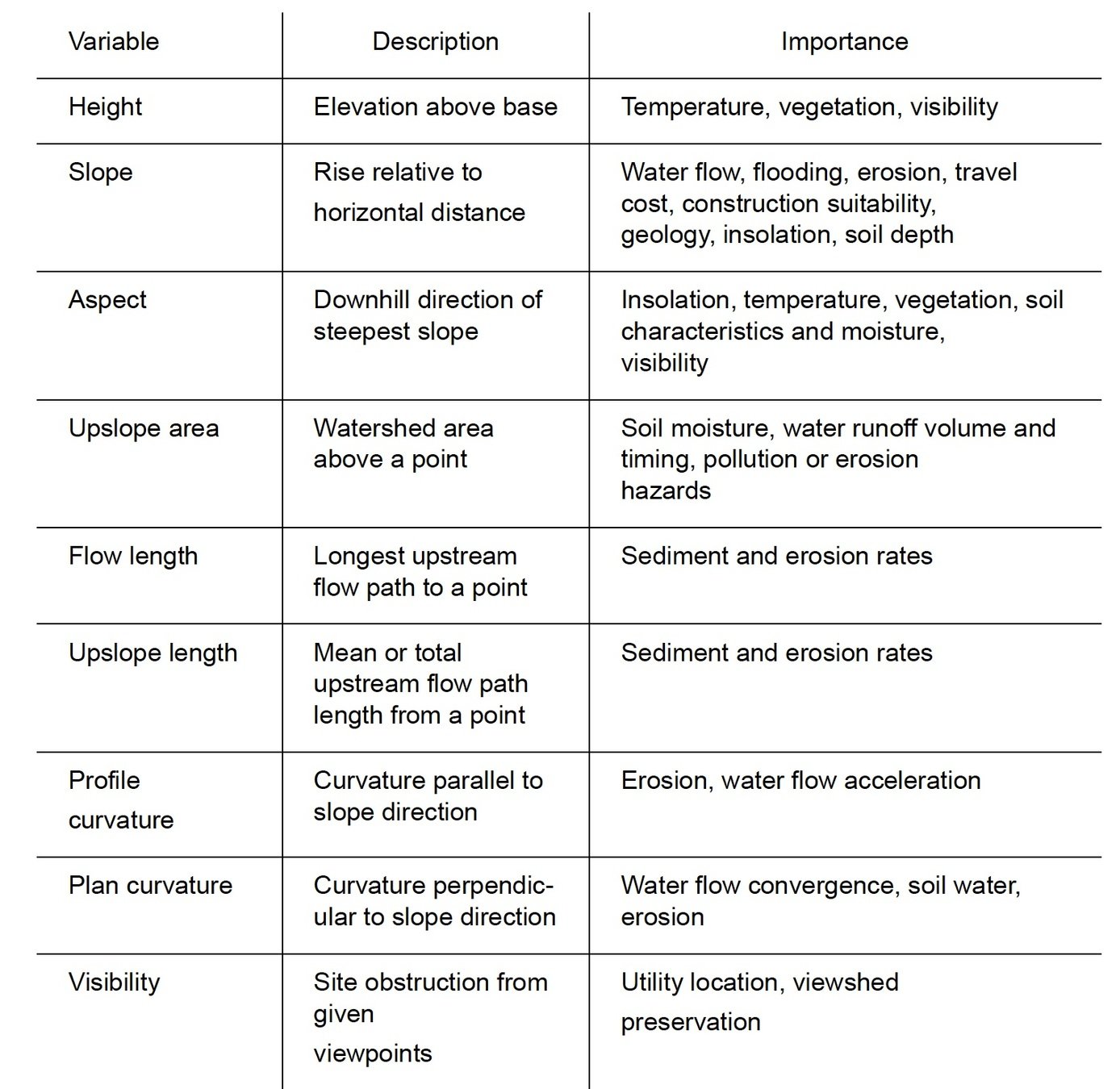 | Variable | Description | Importance |
|---|---|---|
| Height | Elevation above base | Temperature, vegetation, visibility |
| Slope | Rise relative to horizontal distance | Water flow, flooding, erosion, travel cost, construction suitability, geology, insolation, soil depth |
| Aspect | Downhill direction of steepest slope | Insolation, temperature, vegetation, soil characteristics and moisture, visibility |
| Upslope area | Watershed area above a point | Soil moisture, water runoff volume and timing, pollution or erosion hazards |
| Flow length | Longest upstream flow path to a point | Sediment and erosion rates |
| Upslope length | Mean or total upstream flow path length from a point | Sediment and erosion rates |
| Profile curvature | Curvature parallel to slope direction | Erosion, water flow acceleration |
| Plan curvature | Curvature perpendicular to slope direction | Water flow convergence, soil water, erosion |
| Visibility | Site obstruction from given viewpoints | Utility location, viewshed preservation |